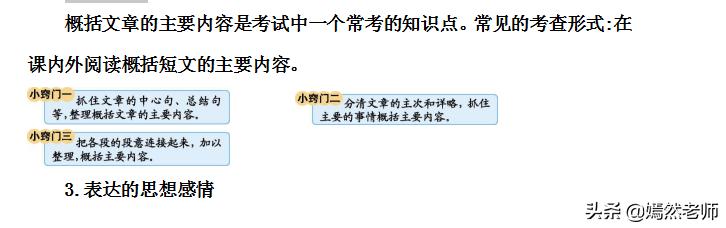 概括文章的主要内容是考试中一个常考的知识点。常见的考查形式:在课内外阅读概括短文的主要内容。

小窍门一 抓住文章的中心句、总结句等,整理概括文章的主要内容。

小窍门二 分清文章的主次和详略,抓住主要的事情概括主要内容。

小窍门三 把各段的段意连接起来,加以整理,概括主要内容。

3.表达的思想感情

头条 @嫣然老师